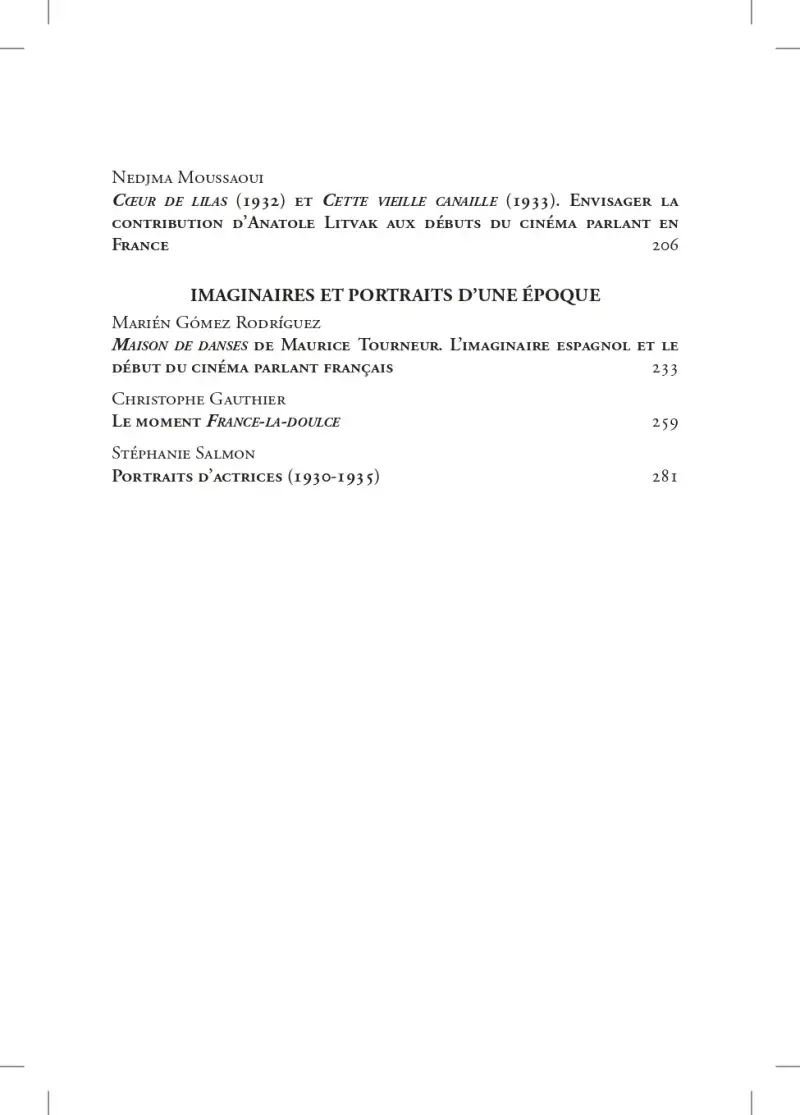 Nedjma Moussaoui
Cœur de lilas (1932) et Cette vieille canaille (1933). Envisager la contribution d'Anatole Litvak aux débuts du cinéma parlant en France 206

IMAGINAIRES ET PORTRAITS D'UNE ÉPOQUE

Marién Gómez Rodríguez
Maison de danses de Maurice Tourneur. L'imaginaire espagnol et le début du cinéma parlant français 233

Christophe Gauthier
Le moment France-la-doulce 259

Stéphanie Salmon
Portraits d'actrices (1930-1935) 281